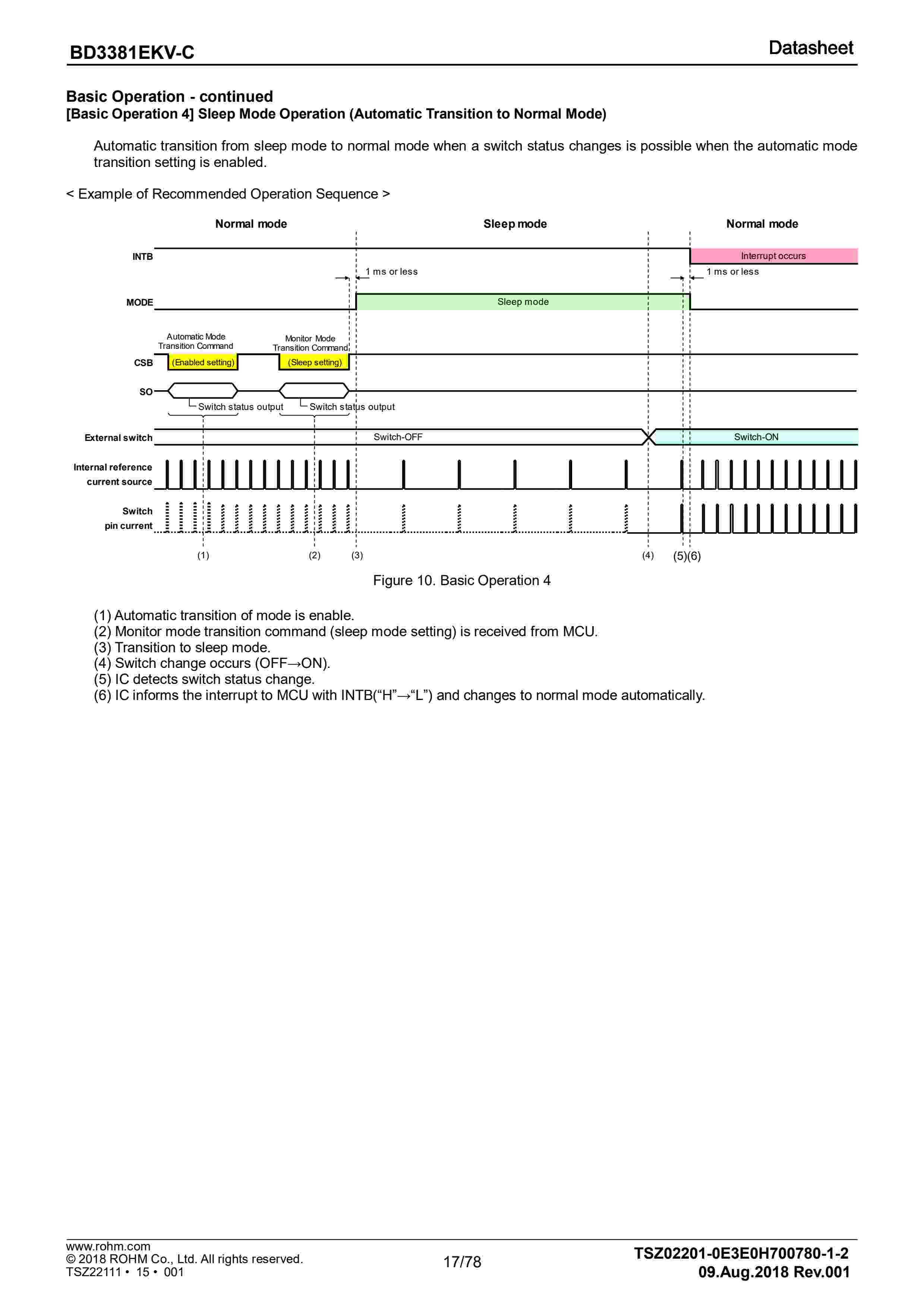 BD3381EKV-C

Datasheet

Basic Operation - continued
[Basic Operation 4] Sleep Mode Operation (Automatic Transition to Normal Mode)

Automatic transition from sleep mode to normal mode when a switch status changes is possible when the automatic mode transition setting is enabled.

< Example of Recommended Operation Sequence >

Normal mode

Sleep mode

Normal mode

INTB

Interrupt occurs

1 ms or less

1 ms or less

MODE

Sleep mode

Automatic Mode Transition Command

Monitor Mode Transition Command

CSB

(Enabled setting)

(Sleep setting)

SO

Switch status output

Switch status output

External switch

Switch-OFF

Switch-ON

Internal reference current source

Switch pin current

(1)

(2)

(3)

(4)

(5)(6)

Figure 10. Basic Operation 4

(1) Automatic transition of mode is enable.
(2) Monitor mode transition command (sleep mode setting) is received from MCU.
(3) Transition to sleep mode.
(4) Switch change occurs (OFF→ON).
(5) IC detects switch status change.
(6) IC informs the interrupt to MCU with INTB(“H”→“L”) and changes to normal mode automatically.

www.rohm.com
© 2018 ROHM Co., Ltd. All rights reserved.
TSZ22111 • 15 • 001

17/78

TSZ02201-0E3E0H700780-1-2
09.Aug.2018 Rev.001